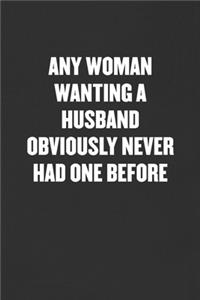 ANY WOMAN WANTING A HUSBAND OBVIOUSLY NEVER HAD ONE BEFORE